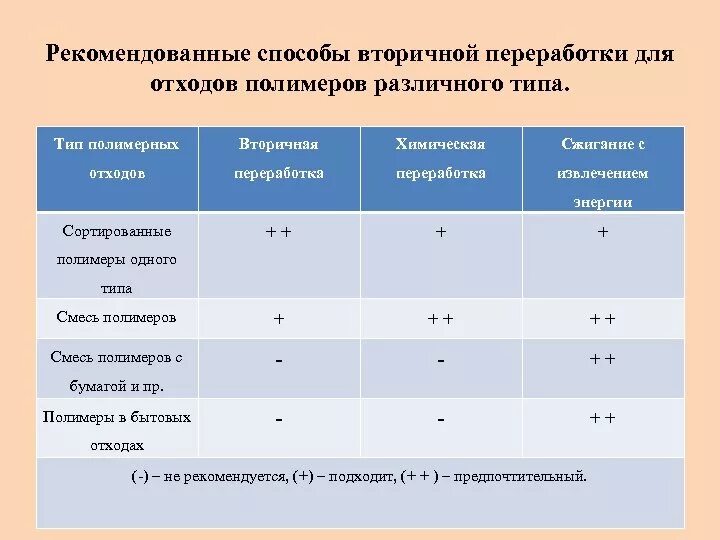 Рекомендованные способы вторичной переработки для отходов полимеров различного типа.

| Тип полимерных отходов | Вторичная переработка | Химическая переработка | Сжигание с извлечением энергии |
|---|---|---|---|
| Сортированные полимеры одного типа | + + | + | + |
| Смесь полимеров | + | + + | + + |
| Смесь полимеров с бумагой и пр. | - | - | + + |
| Полимеры в бытовых отходах | - | - | + + |

( -) – не рекомендуется, (+) – подходит, (+ + ) – предпочтительный.